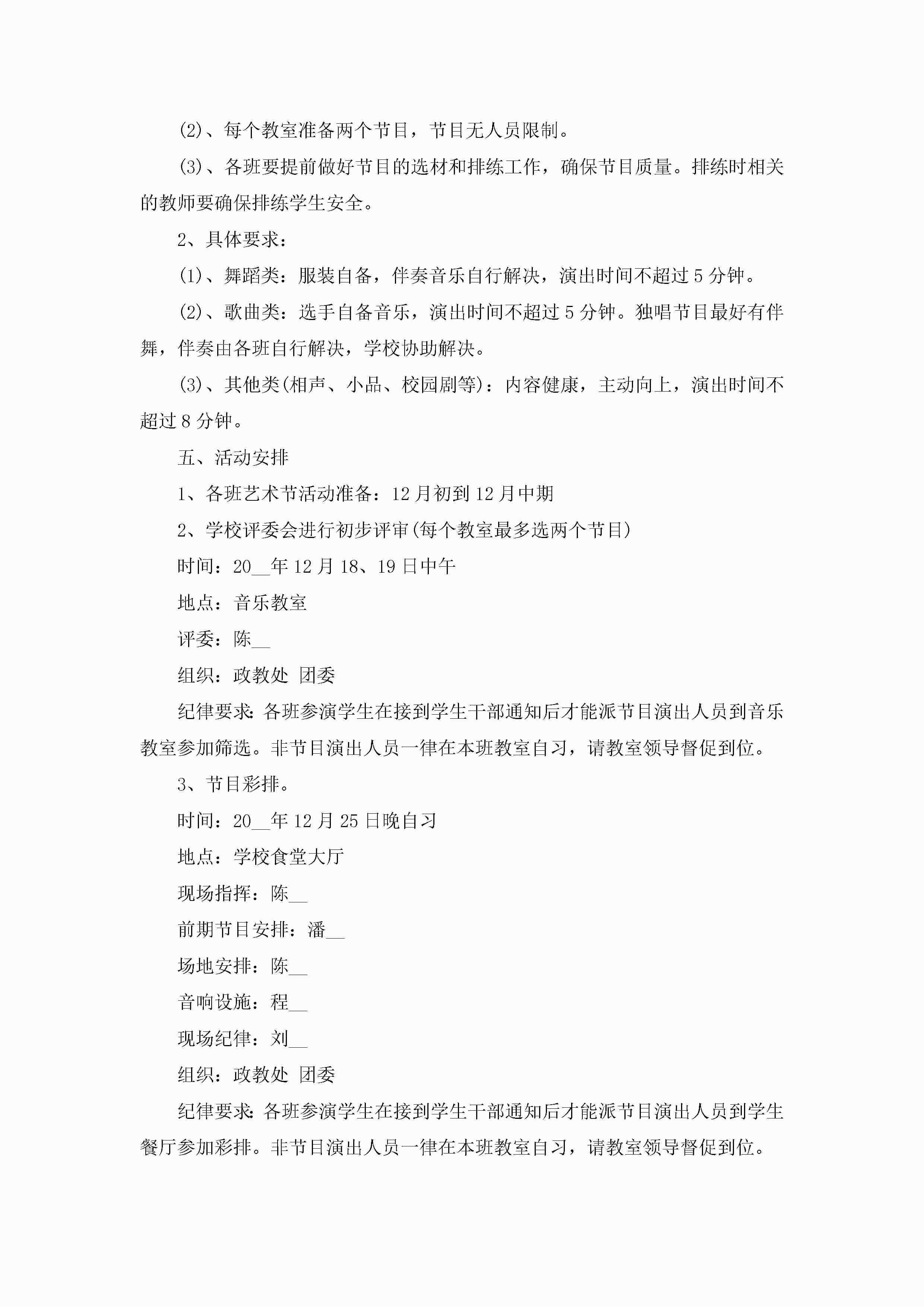 (2)、每个教室准备两个节目，节目无人员限制。

(3)、各班要提前做好节目的选材和排练工作，确保节目质量。排练时相关的教师要确保排练学生安全。

2、具体要求：

(1)、舞蹈类：服装自备，伴奏音乐自行解决，演出时间不超过5分钟。

(2)、歌曲类：选手自备音乐，演出时间不超过5分钟。独唱节目最好有伴舞，伴奏由各班自行解决，学校协助解决。

(3)、其他类(相声、小品、校园剧等)：内容健康，主动向上，演出时间不超过8分钟。

五、活动安排

1、各班艺术节活动准备：12月初到12月中期

2、学校评委会进行初步评审(每个教室最多选两个节目)

时间：20__年12月18、19日中午

地点：音乐教室

评委：陈__

组织：政教处 团委

纪律要求：各班参演学生在接到学生干部通知后才能派节目演出人员到音乐教室参加筛选。非节目演出人员一律在本班教室自习，请教室领导督促到位。

3、节目彩排。

时间：20__年12月25日晚自习

地点：学校食堂大厅

现场指挥：陈__

前期节目安排：潘__

场地安排：陈__

音响设施：程__

现场纪律：刘__

组织：政教处 团委

纪律要求：各班参演学生在接到学生干部通知后才能派节目演出人员到学生餐厅参加彩排。非节目演出人员一律在本班教室自习，请教室领导督促到位。